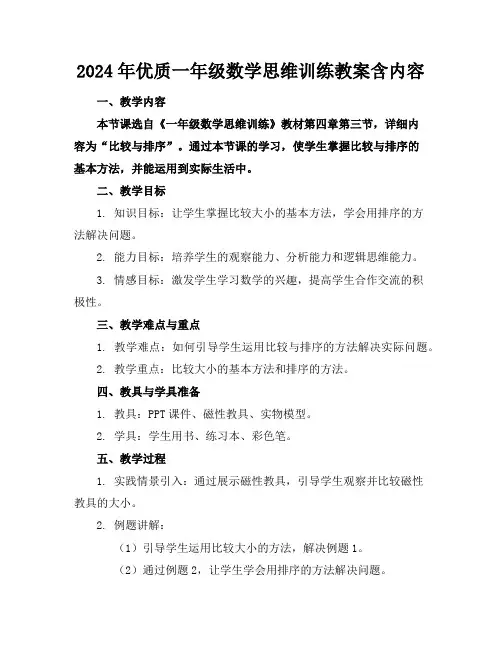 2024年优质一年级数学思维训练教案含内容

一、教学内容

本节课选自《一年级数学思维训练》教材第四章第三节，详细内容为“比较与排序”。通过本节课的学习，使学生掌握比较与排序的基本方法，并能运用到实际生活中。

二、教学目标

1. 知识目标：让学生掌握比较大小的基本方法，学会用排序的方法解决问题。

2. 能力目标：培养学生的观察能力、分析能力和逻辑思维能力。

3. 情感目标：激发学生学习数学的兴趣，提高学生合作交流的积极性。

三、教学难点与重点

1. 教学难点：如何引导学生运用比较与排序的方法解决实际问题。

2. 教学重点：比较大小的基本方法和排序的方法。

四、教具与学具准备

1. 教具：PPT课件、磁性教具、实物模型。

2. 学具：学生用书、练习本、彩色笔。

五、教学过程

1. 实践情景引入：通过展示磁性教具，引导学生观察并比较磁性教具的大小。

2. 例题讲解：

（1）引导学生运用比较大小的方法，解决例题1。

（2）通过例题2，让学生学会用排序的方法解决问题。